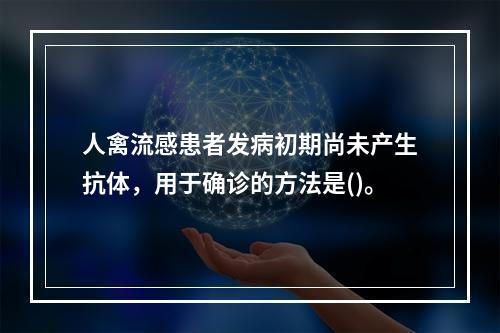 人禽流感患者发病初期尚未产生抗体，用于确诊的方法是()。